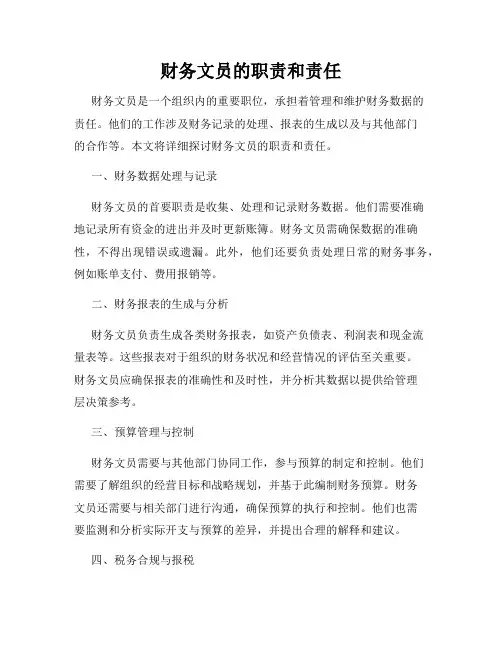 财务文员的职责和责任

财务文员是一个组织内的重要职位，承担着管理和维护财务数据的责任。他们的工作涉及财务记录的处理、报表的生成以及与其他部门的合作等。本文将详细探讨财务文员的职责和责任。

一、财务数据处理与记录

财务文员的首要职责是收集、处理和记录财务数据。他们需要准确地记录所有资金的进出并及时更新账簿。财务文员需确保数据的准确性，不得出现错误或遗漏。此外，他们还要负责处理日常的财务事务，例如账单支付、费用报销等。

二、财务报表的生成与分析

财务文员负责生成各类财务报表，如资产负债表、利润表和现金流量表等。这些报表对于组织的财务状况和经营情况的评估至关重要。财务文员应确保报表的准确性和及时性，并分析其数据以提供给管理层决策参考。

三、预算管理与控制

财务文员需要与其他部门协同工作，参与预算的制定和控制。他们需要了解组织的经营目标和战略规划，并基于此编制财务预算。财务文员还需要与相关部门进行沟通，确保预算的执行和控制。他们也需要监测和分析实际开支与预算的差异，并提出合理的解释和建议。

四、税务合规与报税